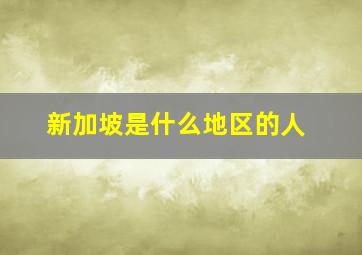 新加坡是什么地区的人